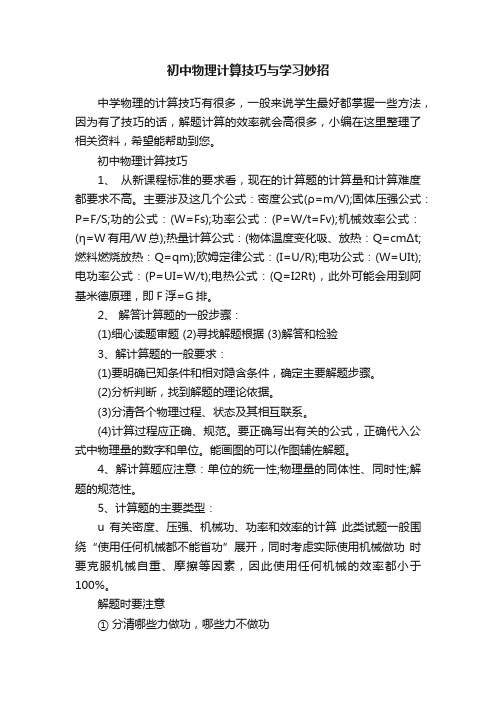 初中物理计算技巧与学习妙招

中学物理的计算技巧有很多，一般来说学生最好都掌握一些方法，因为有了技巧的话，解题计算的效率就会高很多，小编在这里整理了相关资料，希望能帮助到您。

初中物理计算技巧

1、 从新课程标准的要求看，现在的计算题的计算量和计算难度都要求不高。主要涉及这几个公式：密度公式(ρ=m/V);固体压强公式：P=F/S;功的公式：(W=Fs);功率公式：(P=W/t=Fv);机械效率公式：(η=W有用/W总);热量计算公式：(物体温度变化吸、放热：Q=cmΔt;燃料燃烧放热：Q=qm);欧姆定律公式：(I=U/R);电功公式：(W=UIt);电功率公式：(P=UI=W/t);电热公式：(Q=I2Rt)，此外可能会用到阿基米德原理，即F浮=G排。

2、 解答计算题的一般步骤：

(1)细心读题审题 (2)寻找解题根据 (3)解答和检验

3、解计算题的一般要求：

(1)要明确已知条件和相对隐含条件，确定主要解题步骤。

(2)分析判断，找到解题的理论依据。

(3)分清各个物理过程、状态及其相互联系。

(4)计算过程应正确、规范。要正确写出有关的公式，正确代入公式中物理量的数字和单位。能画图的可以作图辅佐解题。

4、解计算题应注意：单位的统一性;物理量的同体性、同时性;解题的规范性。

5、计算题的主要类型：

u 有关密度、压强、机械功、功率和效率的计算 此类试题一般围绕“使用任何机械都不能省功”展开，同时考虑实际使用机械做功 时要克服机械自重、摩擦等因素，因此使用任何机械的效率都小于100%。

解题时要注意

① 分清哪些力做功，哪些力不做功